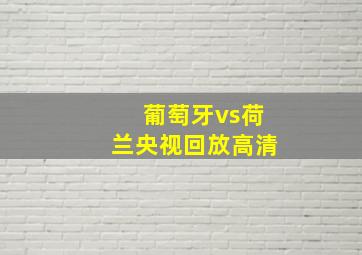 葡萄牙vs荷兰央视回放高清